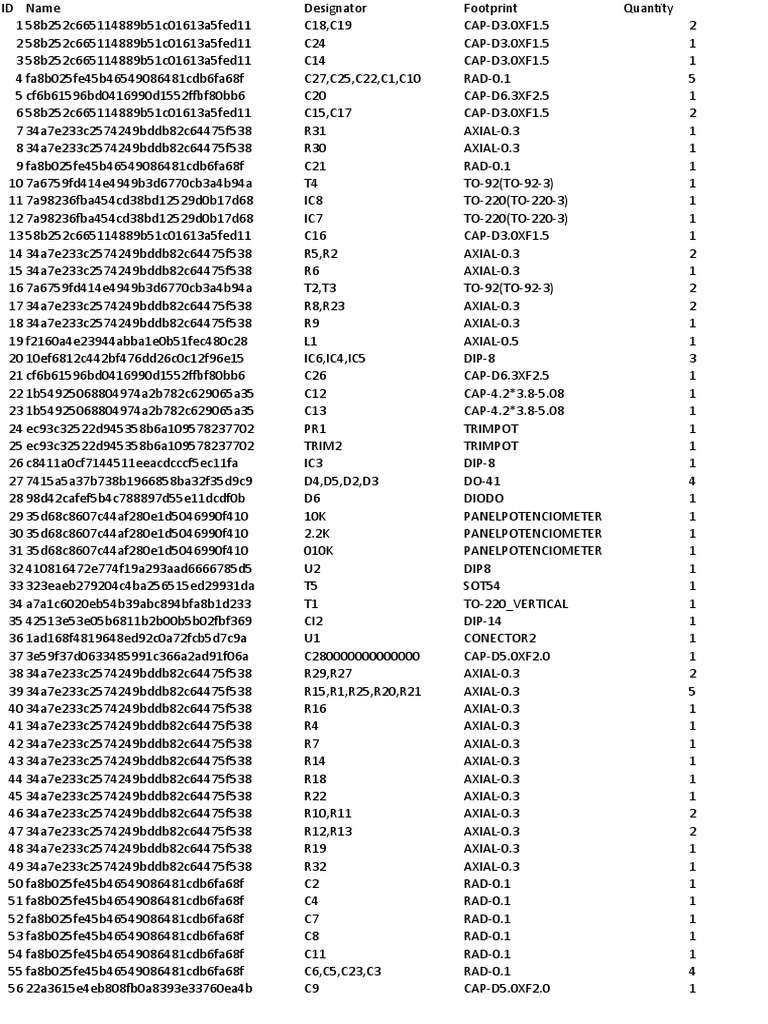 | ID | Name | Designator | Footprint | Quantity |
|---|---|---|---|---|
| 1 | 58b252c665114889b51c01613a5fed11 | C18,C19 | CAP-D3.0XF1.5 | 2 |
| 2 | 58b252c665114889b51c01613a5fed11 | C24 | CAP-D3.0XF1.5 | 1 |
| 3 | 58b252c665114889b51c01613a5fed11 | C14 | CAP-D3.0XF1.5 | 1 |
| 4 | fa8b025fe45b46549086481cdb6fa68f | C27,C25,C22,C1,C10 | RAD-0.1 | 5 |
| 5 | cf6b61596bd0416990d1552ffbf80bb6 | C20 | CAP-D6.3XF2.5 | 1 |
| 6 | 58b252c665114889b51c01613a5fed11 | C15,C17 | CAP-D3.0XF1.5 | 2 |
| 7 | 34a7e233c2574249bddb82c64475f538 | R31 | AXIAL-0.3 | 1 |
| 8 | 34a7e233c2574249bddb82c64475f538 | R30 | AXIAL-0.3 | 1 |
| 9 | fa8b025fe45b46549086481cdb6fa68f | C21 | RAD-0.1 | 1 |
| 10 | 7a6759fd414e4949b3d6770cb3a4b94a | T4 | TO-92(TO-92-3) | 1 |
| 11 | 7a98236fba454cd38bd12529d0b17d68 | IC8 | TO-220(TO-220-3) | 1 |
| 12 | 7a98236fba454cd38bd12529d0b17d68 | IC7 | TO-220(TO-220-3) | 1 |
| 13 | 58b252c665114889b51c01613a5fed11 | C16 | CAP-D3.0XF1.5 | 1 |
| 14 | 34a7e233c2574249bddb82c64475f538 | R5,R2 | AXIAL-0.3 | 2 |
| 15 | 34a7e233c2574249bddb82c64475f538 | R6 | AXIAL-0.3 | 1 |
| 16 | 7a6759fd414e4949b3d6770cb3a4b94a | T2,T3 | TO-92(TO-92-3) | 2 |
| 17 | 34a7e233c2574249bddb82c64475f538 | R8,R23 | AXIAL-0.3 | 2 |
| 18 | 34a7e233c2574249bddb82c64475f538 | R9 | AXIAL-0.3 | 1 |
| 19 | f2160a4e23944abba1e0b51fec480c28 | L1 | AXIAL-0.5 | 1 |
| 20 | 10ef6812c442bf476dd26c0c12f96e15 | IC6,IC4,IC5 | DIP-8 | 3 |
| 21 | cf6b61596bd0416990d1552ffbf80bb6 | C26 | CAP-D6.3XF2.5 | 1 |
| 22 | 1b54925068804974a2b782c629065a35 | C12 | CAP-4.2*3.8-5.08 | 1 |
| 23 | 1b54925068804974a2b782c629065a35 | C13 | CAP-4.2*3.8-5.08 | 1 |
| 24 | ec93c32522d945358b6a109578237702 | PR1 | TRIMPOT | 1 |
| 25 | ec93c32522d945358b6a109578237702 | TRIM2 | TRIMPOT | 1 |
| 26 | c8411a0cf7144511eeacdcccf5ec11fa | IC3 | DIP-8 | 1 |
| 27 | 7415a5a37b738b1966858ba32f35d9c9 | D4,D5,D2,D3 | DO-41 | 4 |
| 28 | 98d42cafef5b4c788897d55e11dcdf0b | D6 | DIODO | 1 |
| 29 | 35d68c8607c44af280e1d5046990f410 | 10K | PANELPOTENCIOMETER | 1 |
| 30 | 35d68c8607c44af280e1d5046990f410 | 2.2K | PANELPOTENCIOMETER | 1 |
| 31 | 35d68c8607c44af280e1d5046990f410 | 010K | PANELPOTENCIOMETER | 1 |
| 32 | 410816472e774f19a293aad6666785d5 | U2 | DIP8 | 1 |
| 33 | 323eaeb279204c4ba256515ed29931da | T5 | SOT54 | 1 |
| 34 | a7a1c6020eb54b39abc894bfa8b1d233 | T1 | TO-220_VERTICAL | 1 |
| 35 | 42513e53e05b6811b2b00b5b02fbf369 | CI2 | DIP-14 | 1 |
| 36 | 1ad168f4819648ed92c0a72fcb5d7c9a | U1 | CONECTOR2 | 1 |
| 37 | 3e59f37d0633485991c366a2ad91f06a | C280000000000000 | CAP-D5.0XF2.0 | 1 |
| 38 | 34a7e233c2574249bddb82c64475f538 | R29,R27 | AXIAL-0.3 | 2 |
| 39 | 34a7e233c2574249bddb82c64475f538 | R15,R1,R25,R20,R21 | AXIAL-0.3 | 5 |
| 40 | 34a7e233c2574249bddb82c64475f538 | R16 | AXIAL-0.3 | 1 |
| 41 | 34a7e233c2574249bddb82c64475f538 | R4 | AXIAL-0.3 | 1 |
| 42 | 34a7e233c2574249bddb82c64475f538 | R7 | AXIAL-0.3 | 1 |
| 43 | 34a7e233c2574249bddb82c64475f538 | R14 | AXIAL-0.3 | 1 |
| 44 | 34a7e233c2574249bddb82c64475f538 | R18 | AXIAL-0.3 | 1 |
| 45 | 34a7e233c2574249bddb82c64475f538 | R22 | AXIAL-0.3 | 1 |
| 46 | 34a7e233c2574249bddb82c64475f538 | R10,R11 | AXIAL-0.3 | 2 |
| 47 | 34a7e233c2574249bddb82c64475f538 | R12,R13 | AXIAL-0.3 | 2 |
| 48 | 34a7e233c2574249bddb82c64475f538 | R19 | AXIAL-0.3 | 1 |
| 49 | 34a7e233c2574249bddb82c64475f538 | R32 | AXIAL-0.3 | 1 |
| 50 | fa8b025fe45b46549086481cdb6fa68f | C2 | RAD-0.1 | 1 |
| 51 | fa8b025fe45b46549086481cdb6fa68f | C4 | RAD-0.1 | 1 |
| 52 | fa8b025fe45b46549086481cdb6fa68f | C7 | RAD-0.1 | 1 |
| 53 | fa8b025fe45b46549086481cdb6fa68f | C8 | RAD-0.1 | 1 |
| 54 | fa8b025fe45b46549086481cdb6fa68f | C11 | RAD-0.1 | 1 |
| 55 | fa8b025fe45b46549086481cdb6fa68f | C6,C5,C23,C3 | RAD-0.1 | 4 |
| 56 | 22a3615e4eb808fb0a8393e33760ea4b | C9 | CAP-D5.0XF2.0 | 1 |